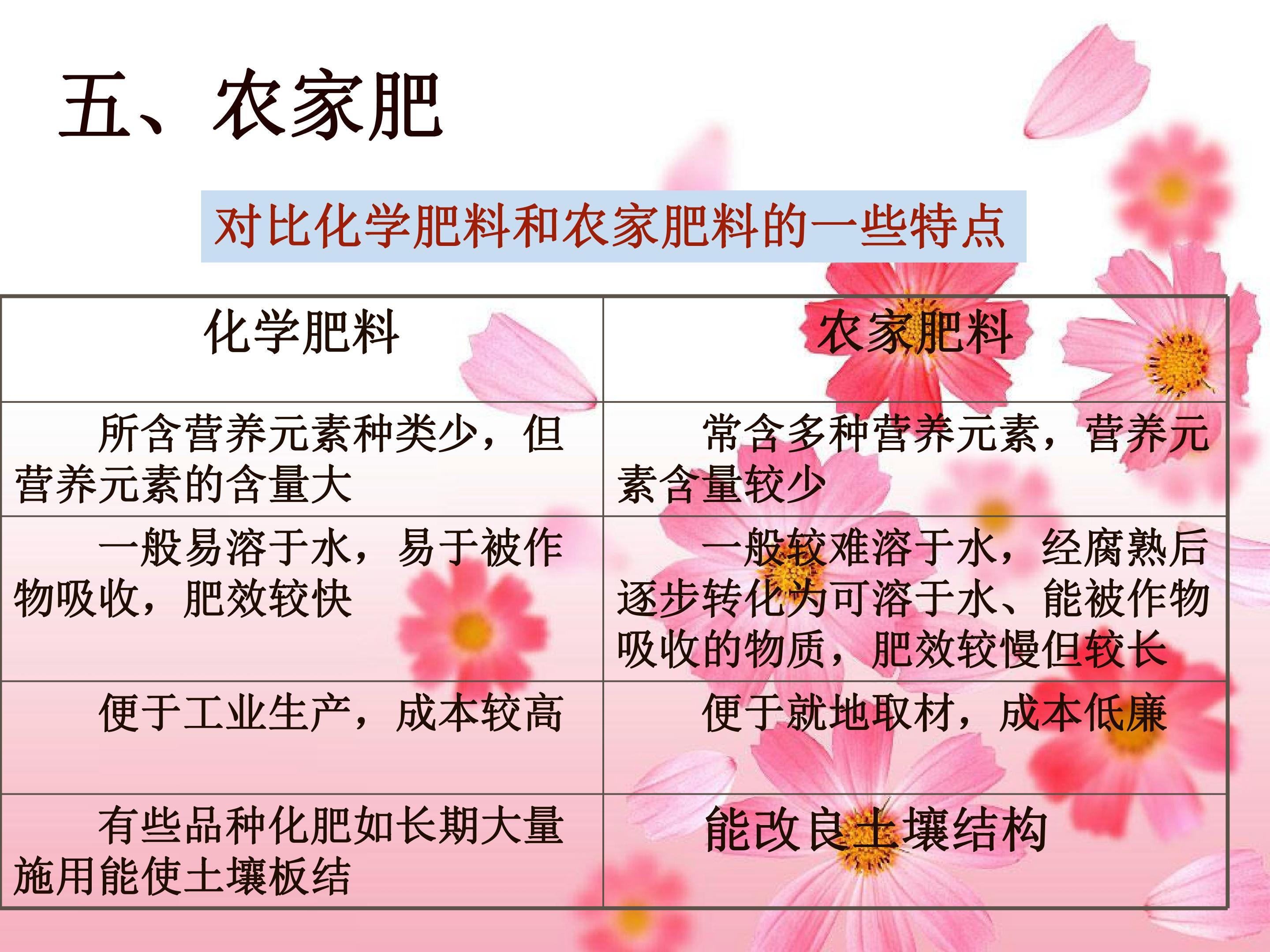 五、农家肥

对比化学肥料和农家肥料的一些特点

| 化学肥料 | 农家肥料 |
|---|---|
| 所含营养元素种类少，但营养元素的含量大 | 常含多种营养元素，营养元素含量较少 |
| 一般易溶于水，易于被作物吸收，肥效较快 | 一般较难溶于水，经腐熟后逐步转化为可溶于水、能被作物吸收的物质，肥效较慢但较长 |
| 便于工业生产，成本较高 | 便于就地取材，成本低廉 |
| 有些品种化肥如长期大量施用能使土壤板结 | 能改良土壤结构 |